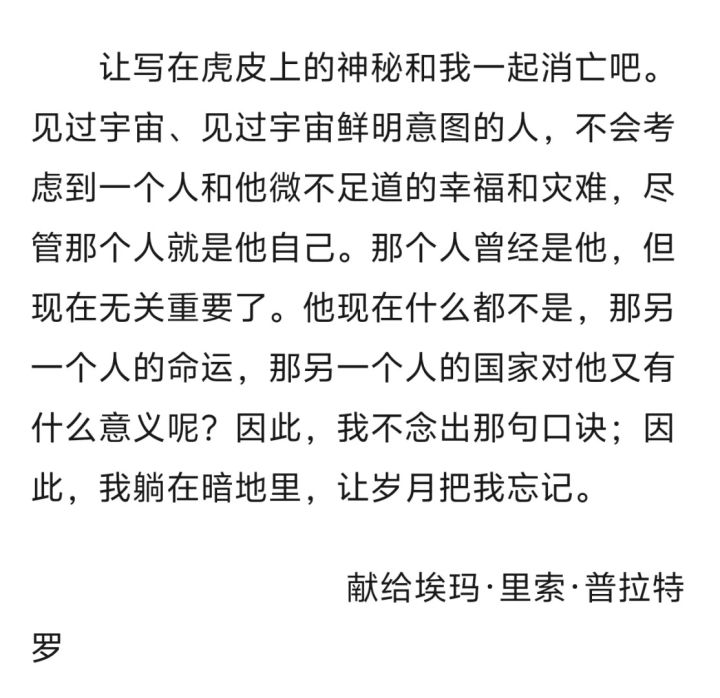 让写在虎皮上的神秘和我一起消亡吧。见过宇宙、见过宇宙鲜明意图的人，不会考虑到一个人和他微不足道的幸福和灾难，尽管那个人就是他自己。那个人曾经是他，但现在无关重要了。他现在什么都不是，那另一个人的命运，那另一个人的国家对他又有什么意义呢？因此，我不念出那句口诀；因此，我躺在暗地里，让岁月把我忘记。

献给埃玛·里索·普拉特罗